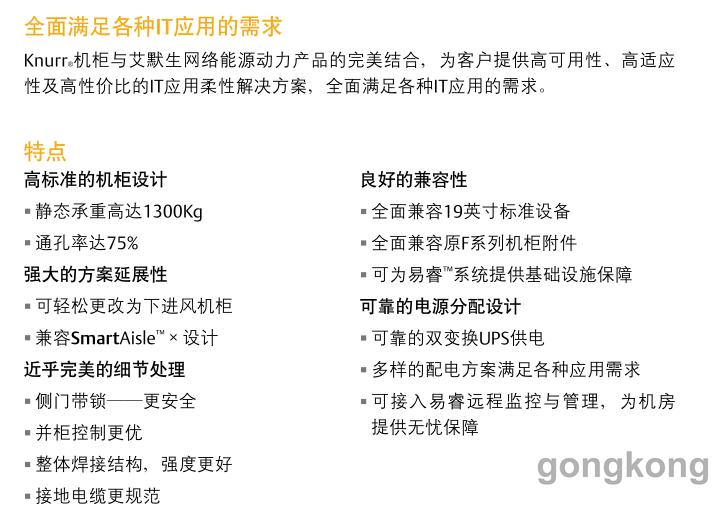 全面满足各种IT应用的需求

Knurr®机柜与艾默生网络能源动力产品的完美结合，为客户提供高可用性、高适应性及高性价比的IT应用柔性解决方案，全面满足各种IT应用的需求。

特点

高标准的机柜设计
▪ 静态承重高达1300Kg
▪ 通孔率达75%

强大的方案延展性
▪ 可轻松更改为下进风机柜
▪ 兼容SmartAisle™ × 设计

近乎完美的细节处理
▪ 侧门带锁——更安全
▪ 并柜控制更优
▪ 整体焊接结构，强度更好
▪ 接地电缆更规范

良好的兼容性
▪ 全面兼容19英寸标准设备
▪ 全面兼容原F系列机柜附件
▪ 可为易睿™系统提供基础设施保障

可靠的电源分配设计
▪ 可靠的双变换UPS供电
▪ 多样的配电方案满足各种应用需求
▪ 可接入易睿远程监控与管理，为机房提供无忧保障

gongkong